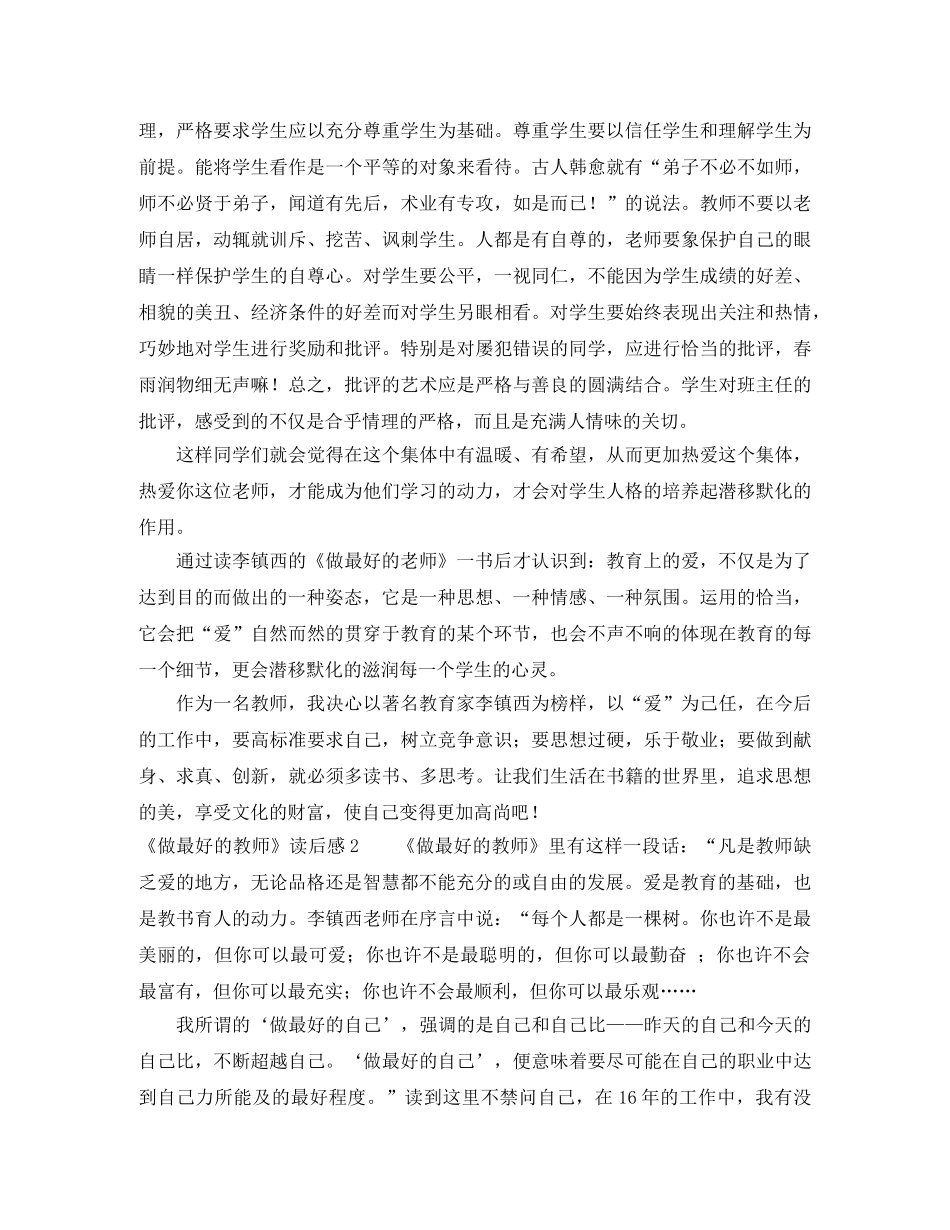 理，严格要求学生应以充分尊重学生为基础。尊重学生要以信任学生和理解学生为前提。能将学生看作是一个平等的对象来看待。古人韩愈就有“弟子不必不如师，师不必贤于弟子，闻道有先后，术业有专攻，如是而已！”的说法。教师不要以老师自居，动辄就训斥、挖苦、讽刺学生。人都是有自尊的，老师要象保护自己的眼睛一样保护学生的自尊心。对学生要公平，一视同仁，不能因为学生成绩的好差、相貌的美丑、经济条件的好差而对学生另眼相看。对学生要始终表现出关注和热情，巧妙地对学生进行奖励和批评。特别是对屡犯错误的同学，应进行恰当的批评，春雨润物细无声嘛！总之，批评的艺术应是严格与善良的圆满结合。学生对班主任的批评，感受到的不仅是合乎情理的严格，而且是充满人情味的关切。

这样同学们就会觉得在这个集体中有温暖、有希望，从而更加热爱这个集体，热爱你这位老师，才能成为他们学习的动力，才会对学生人格的培养起潜移默化的作用。

通过读李镇西的《做最好的老师》一书后才认识到：教育上的爱，不仅是为了达到目的而做出的一种姿态，它是一种思想、一种情感、一种氛围。运用的恰当，它会把“爱”自然而然的贯穿于教育的某个环节，也会不声不响的体现在教育的每一个细节，更会潜移默化的滋润每一个学生的心灵。

作为一名教师，我决心以著名教育家李镇西为榜样，以“爱”为己任，在今后的工作中，要高标准要求自己，树立竞争意识；要思想过硬，乐于敬业；要做到献身、求真、创新，就必须多读书、多思考。让我们生活在书籍的世界里，追求思想的美，享受文化的财富，使自己变得更加高尚吧！

《做最好的教师》读后感2　　《做最好的教师》里有这样一段话：“凡是教师缺乏爱的地方，无论品格还是智慧都不能充分的或自由的发展。爱是教育的基础，也是教书育人的动力。李镇西老师在序言中说：“每个人都是一棵树。你也许不是最美丽的，但你可以最可爱；你也许不是最聪明的，但你可以最勤奋 ；你也许不会最富有，但你可以最充实；你也许不会最顺利，但你可以最乐观……

我所谓的‘做最好的自己’，强调的是自己和自己比——昨天的自己和今天的自己比，不断超越自己。‘做最好的自己’，便意味着要尽可能在自己的职业中达到自己力所能及的最好程度。”读到这里不禁问自己，在16年的工作中，我有没